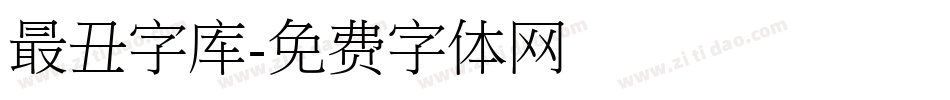 最丑字库-免费字体网

www.zitidao.com